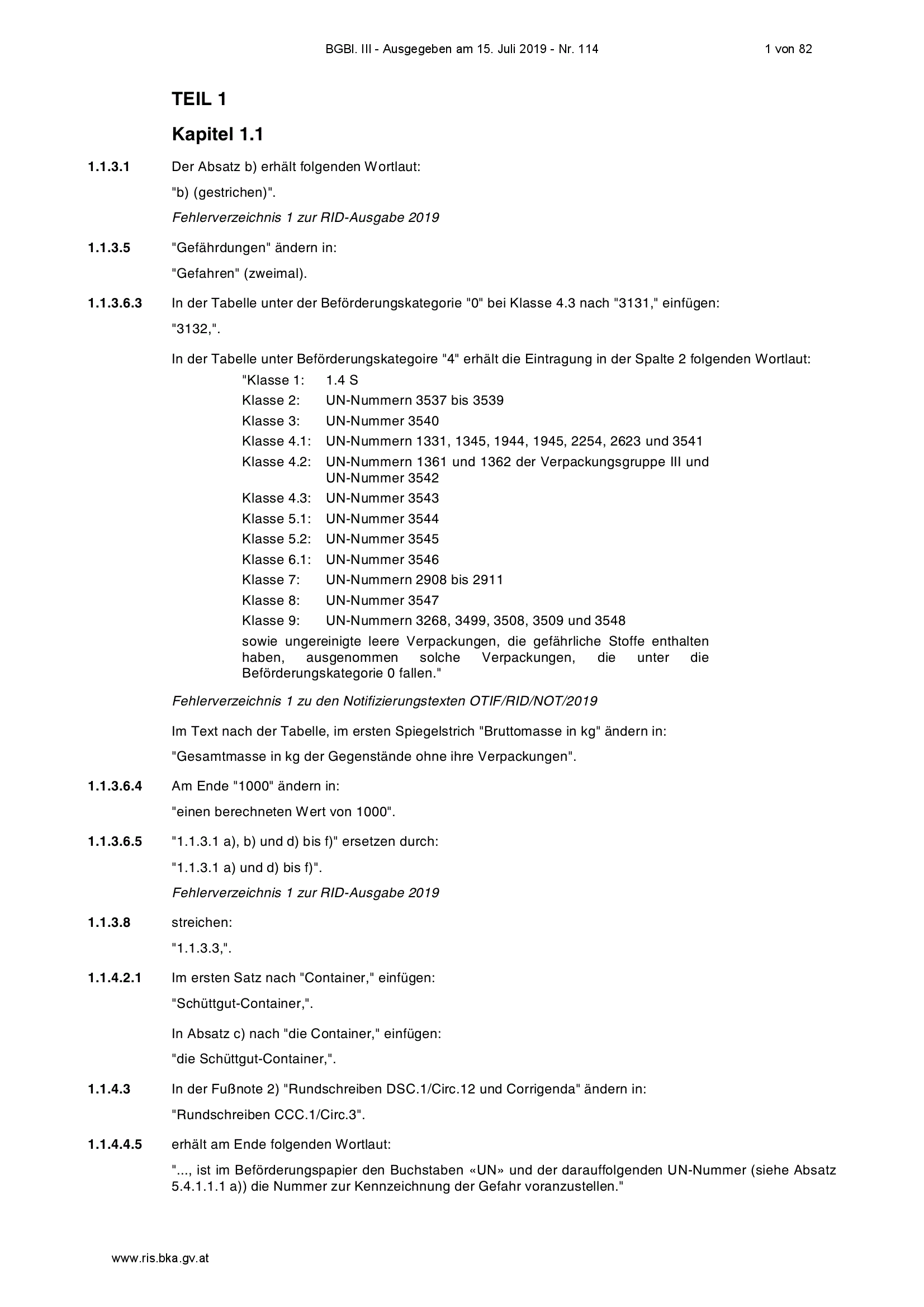 BGBl. III - Ausgegeben am 15. Juli 2019 - Nr. 114 1 von 82

TEIL 1

Kapitel 1.1

1.1.3.1 Der Absatz b) erhält folgenden Wortlaut:

"b) (gestrichen)".

Fehlerverzeichnis 1 zur RID-Ausgabe 2019

1.1.3.5 "Gefährdungen" ändern in:

"Gefahren" (zweimal).

1.1.3.6.3 In der Tabelle unter der Beförderungskategorie "0" bei Klasse 4.3 nach "3131," einfügen:

"3132,".

In der Tabelle unter Beförderungskategoire "4" erhält die Eintragung in der Spalte 2 folgenden Wortlaut:

"Klasse 1: 1.4 S
Klasse 2: UN-Nummern 3537 bis 3539
Klasse 3: UN-Nummer 3540
Klasse 4.1: UN-Nummern 1331, 1345, 1944, 1945, 2254, 2623 und 3541
Klasse 4.2: UN-Nummern 1361 und 1362 der Verpackungsgruppe III und UN-Nummer 3542
Klasse 4.3: UN-Nummer 3543
Klasse 5.1: UN-Nummer 3544
Klasse 5.2: UN-Nummer 3545
Klasse 6.1: UN-Nummer 3546
Klasse 7: UN-Nummern 2908 bis 2911
Klasse 8: UN-Nummer 3547
Klasse 9: UN-Nummern 3268, 3499, 3508, 3509 und 3548
sowie ungereinigte leere Verpackungen, die gefährliche Stoffe enthalten haben, ausgenommen solche Verpackungen, die unter die Beförderungskategorie 0 fallen."

Fehlerverzeichnis 1 zu den Notifizierungstexten OTIF/RID/NOT/2019

Im Text nach der Tabelle, im ersten Spiegelstrich "Bruttomasse in kg" ändern in:

"Gesamtmasse in kg der Gegenstände ohne ihre Verpackungen".

1.1.3.6.4 Am Ende "1000" ändern in:

"einen berechneten Wert von 1000".

1.1.3.6.5 "1.1.3.1 a), b) und d) bis f)" ersetzen durch:

"1.1.3.1 a) und d) bis f)".

Fehlerverzeichnis 1 zur RID-Ausgabe 2019

1.1.3.8 streichen:

"1.1.3.3,".

1.1.4.2.1 Im ersten Satz nach "Container," einfügen:

"Schüttgut-Container,".

In Absatz c) nach "die Container," einfügen:

"die Schüttgut-Container,".

1.1.4.3 In der Fußnote 2) "Rundschreiben DSC.1/Circ.12 und Corrigenda" ändern in:

"Rundschreiben CCC.1/Circ.3".

1.1.4.4.5 erhält am Ende folgenden Wortlaut:

"..., ist im Beförderungspapier den Buchstaben «UN» und der darauffolgenden UN-Nummer (siehe Absatz 5.4.1.1.1 a)) die Nummer zur Kennzeichnung der Gefahr voranzustellen."

www.ris.bka.gv.at